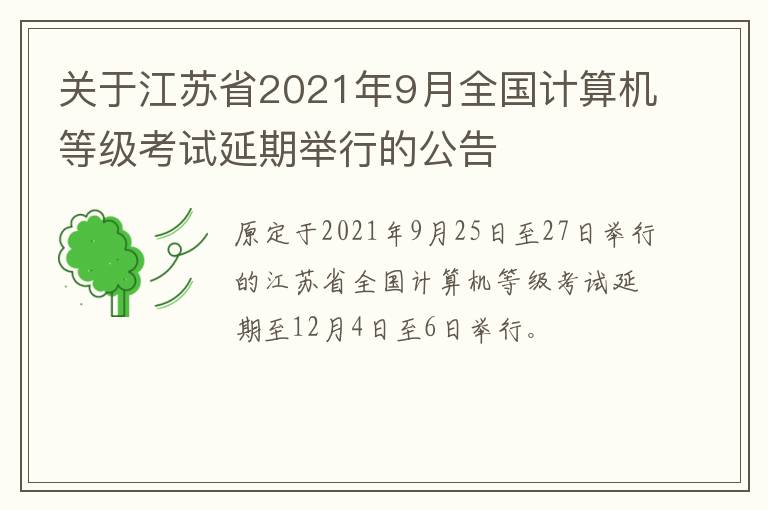 关于江苏省2021年9月全国计算机等级考试延期举行的公告

原定于2021年9月25日至27日举行的江苏省全国计算机等级考试延期至12月4日至6日举行。